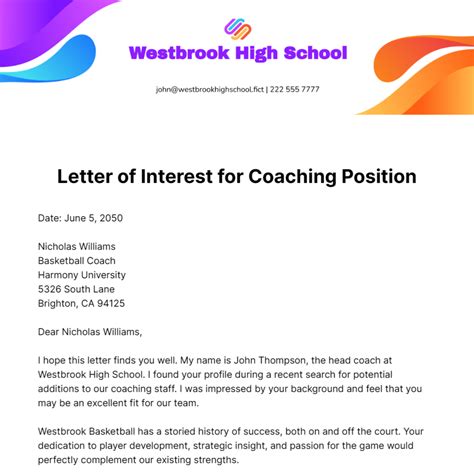 Westbrook High School

john@westbrookhighschool.fict | 222 555 7777

Letter of Interest for Coaching Position

Date: June 5, 2050

Nicholas Williams
Basketball Coach
Harmony University
5326 South Lane
Brighton, CA 94125

Dear Nicholas Williams,

I hope this letter finds you well. My name is John Thompson, the head coach at Westbrook High School. I found your profile during a recent search for potential additions to our coaching staff. I was impressed by your background and feel that you may be an excellent fit for our team.

Westbrook Basketball has a storied history of success, both on and off the court. Your dedication to player development, strategic insight, and passion for the game would perfectly complement our existing strengths.